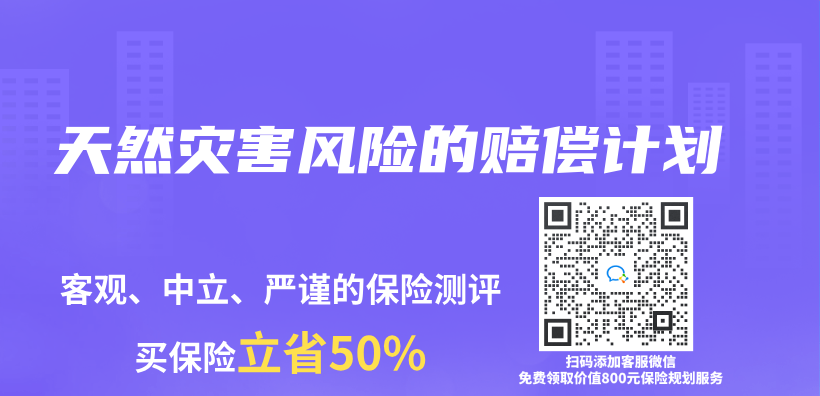 天然灾害风险的赔偿计划

客观、中立、严谨的保险测评

买保险立省50%

扫码添加客服微信
免费领取价值800元保险规划服务